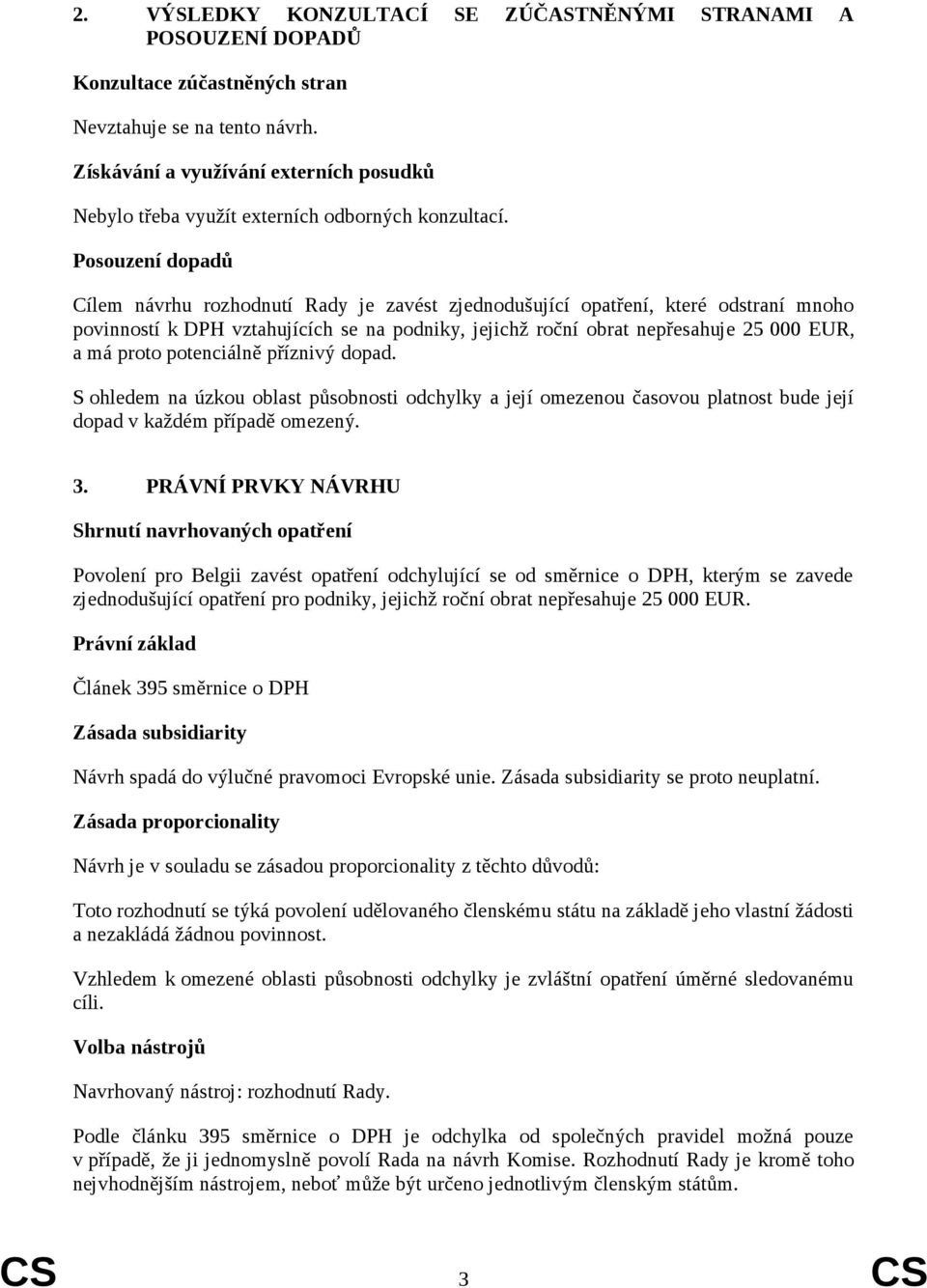 2. VÝSLEDKY KONZULTACÍ SE ZÚČASTNĚNÝMI STRANAMI A POSOUZENÍ DOPADŮ

Konzultace zúčastněných stran

Nevztahuje se na tento návrh.

Získávání a využívání externích posudků

Nebylo třeba využít externích odborných konzultací.

Posouzení dopadů

Cílem návrhu rozhodnutí Rady je zavést zjednodušující opatření, které odstraní mnoho povinností k DPH vztahujících se na podniky, jejichž roční obrat nepřesahuje 25 000 EUR, a má proto potenciálně příznivý dopad.

S ohledem na úzkou oblast působnosti odchylky a její omezenou časovou platnost bude její dopad v každém případě omezený.

3. PRÁVNÍ PRVKY NÁVRHU

Shrnutí navrhovaných opatření

Povolení pro Belgii zavést opatření odchylující se od směrnice o DPH, kterým se zavede zjednodušující opatření pro podniky, jejichž roční obrat nepřesahuje 25 000 EUR.

Právní základ

Článek 395 směrnice o DPH

Zásada subsidiarity

Návrh spadá do výlučné pravomoci Evropské unie. Zásada subsidiarity se proto neuplatní.

Zásada proporcionality

Návrh je v souladu se zásadou proporcionality z těchto důvodů:

Toto rozhodnutí se týká povolení udělovaného členskému státu na základě jeho vlastní žádosti a nezakládá žádnou povinnost.

Vzhledem k omezené oblasti působnosti odchylky je zvláštní opatření úměrné sledovanému cíli.

Volba nástrojů

Navrhovaný nástroj: rozhodnutí Rady.

Podle článku 395 směrnice o DPH je odchylka od společných pravidel možná pouze v případě, že ji jednomyslně povolí Rada na návrh Komise. Rozhodnutí Rady je kromě toho nejvhodnějším nástrojem, neboť může být určeno jednotlivým členským státům.

CS 3 CS